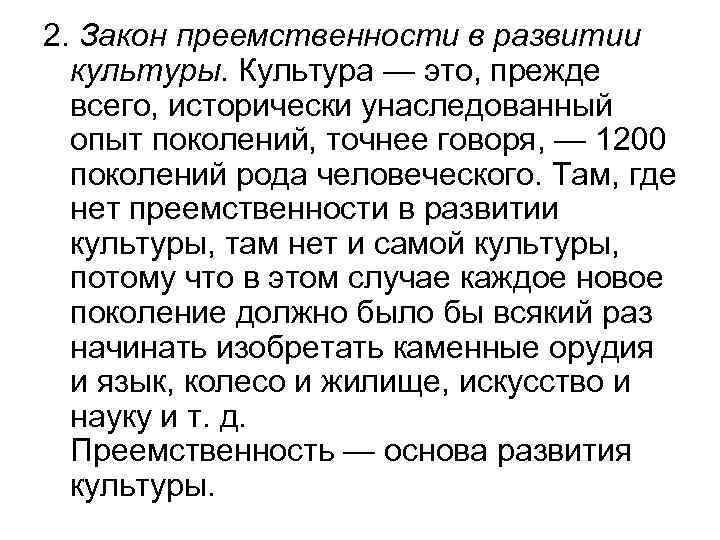 2. Закон преемственности в развитии культуры. Культура — это, прежде всего, исторически унаследованный опыт поколений, точнее говоря, — 1200 поколений рода человеческого. Там, где нет преемственности в развитии культуры, там нет и самой культуры, потому что в этом случае каждое новое поколение должно было бы всякий раз начинать изобретать каменные орудия и язык, колесо и жилище, искусство и науку и т. д.
Преемственность — основа развития культуры.